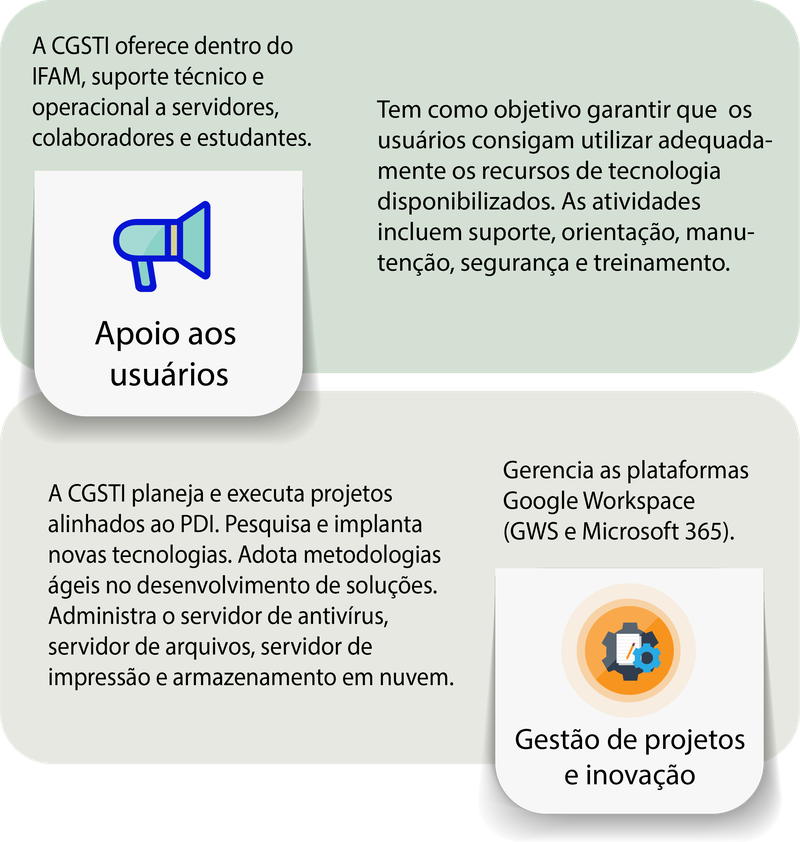 A CGSTI oferece dentro do IFAM, suporte técnico e operacional a servidores, colaboradores e estudantes.

Apoio aos usuários

Tem como objetivo garantir que  os usuários consigam utilizar adequadamente os recursos de tecnologia disponibilizados. As atividades incluem suporte, orientação, manutenção, segurança e treinamento.

A CGSTI planeja e executa projetos alinhados ao PDI. Pesquisa e implanta novas tecnologias. Adota metodologias ágeis no desenvolvimento de soluções. Administra o servidor de antivírus, servidor de arquivos, servidor de impressão e armazenamento em nuvem.

Gerencia as plataformas Google Workspace (GWS e Microsoft 365).

Gestão de projetos e inovação